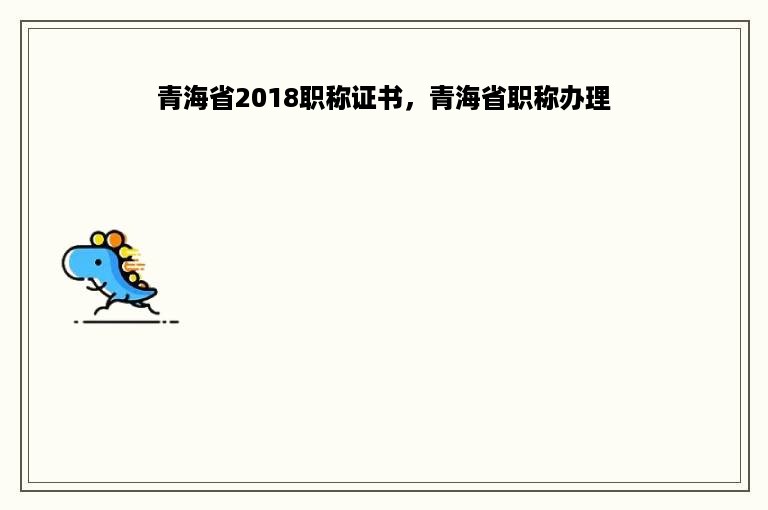 青海省2018职称证书，青海省职称办理